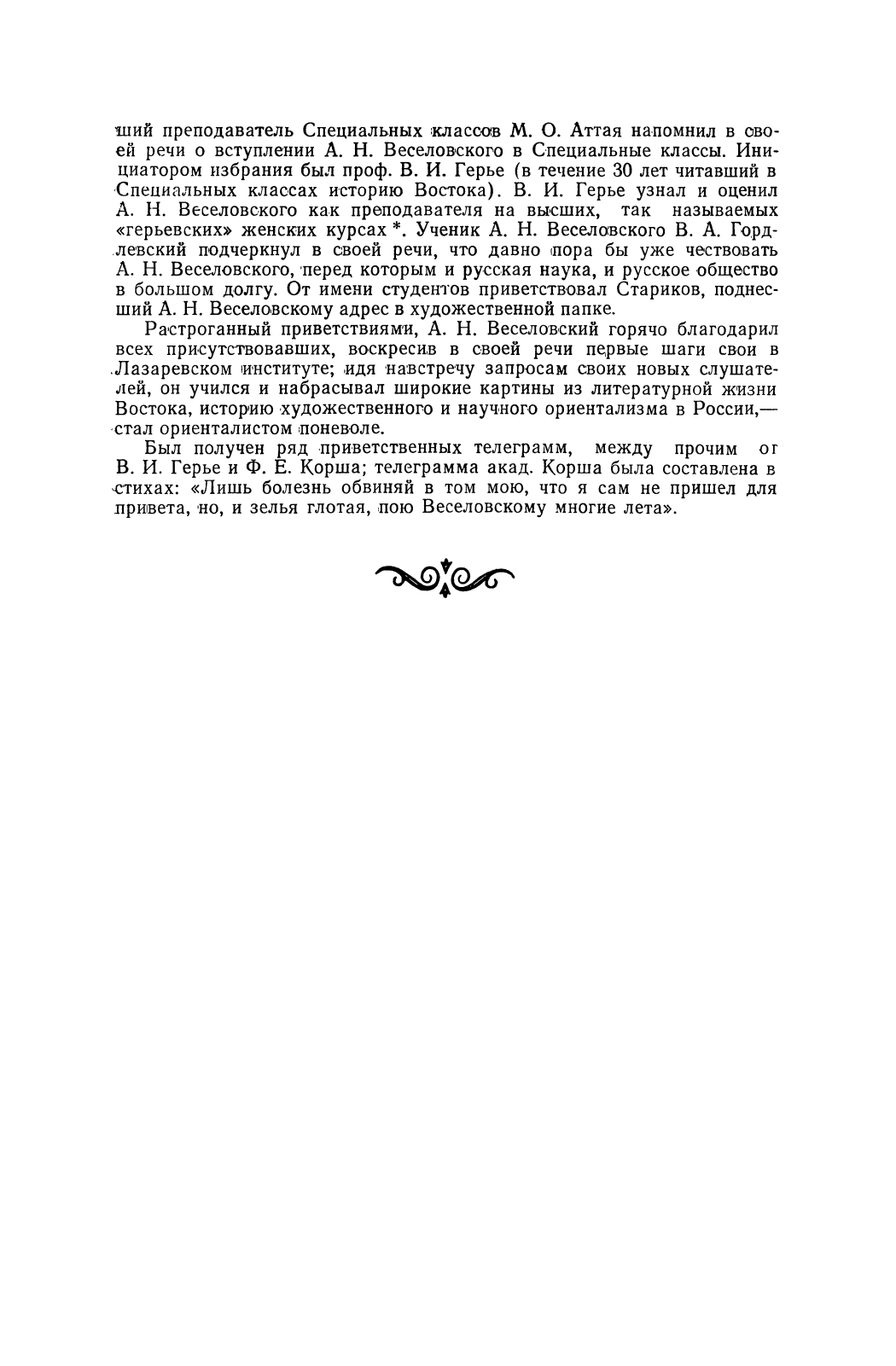 ший преподаватель Специальных классов М. О. Аттая напомнил в своей речи о вступлении А. Н. Веселовского в Специальные классы. Инициатором избрания был проф. В. И. Герье (в течение 30 лет читавший в Специальных классах историю Востока). В. И. Герье узнал и оценил А. Н. Веселовского как преподавателя на высших, так называемых «герьевских» женских курсах *. Ученик А. Н. Веселовского В. А. Гордлевский подчеркнул в своей речи, что давно пора бы уже чествовать А. Н. Веселовского, перед которым и русская наука, и русское общество в большом долгу. От имени студентов приветствовал Стариков, поднесший А. Н. Веселовскому адрес в художественной папке.

Растроганный приветствиями, А. Н. Веселовский горячо благодарил всех присутствовавших, воскресив в своей речи первые шаги свои в Лазаревском институте; идя навстречу запросам своих новых слушателей, он учился и набрасывал широкие картины из литературной жизни Востока, историю художественного и научного ориентализма в России,— стал ориенталистом поневоле.

Был получен ряд приветственных телеграмм, между прочим от В. И. Герье и Ф. Е. Корша; телеграмма акад. Корша была составлена в стихах: «Лишь болезнь обвиняй в том мою, что я сам не пришел для привета, но, и зелья глотая, пою Веселовскому многие лета».